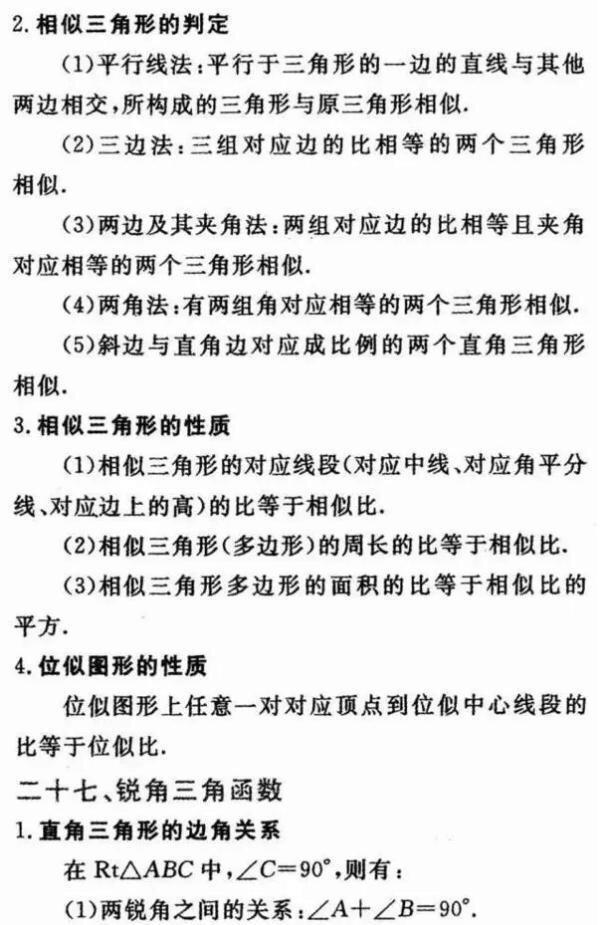 2. 相似三角形的判定

(1)平行线法:平行于三角形的一边的直线与其他两边相交,所构成的三角形与原三角形相似.

(2)三边法:三组对应边的比相等的两个三角形相似.

(3)两边及其夹角法:两组对应边的比相等且夹角对应相等的两个三角形相似.

(4)两角法:有两组角对应相等的两个三角形相似.

(5)斜边与直角边对应成比例的两个直角三角形相似.

3. 相似三角形的性质

(1)相似三角形的对应线段(对应中线、对应角平分线、对应边上的高)的比等于相似比.

(2)相似三角形(多边形)的周长的比等于相似比.

(3)相似三角形多边形的面积的比等于相似比的平方.

4. 位似图形的性质

位似图形上任意一对对应顶点到位似中心线段的比等于位似比.

二十七、锐角三角函数

1. 直角三角形的边角关系

在 Rt$\triangle ABC$ 中,$\angle C=90°$,则有:

(1)两锐角之间的关系:$\angle A+\angle B=90°$.